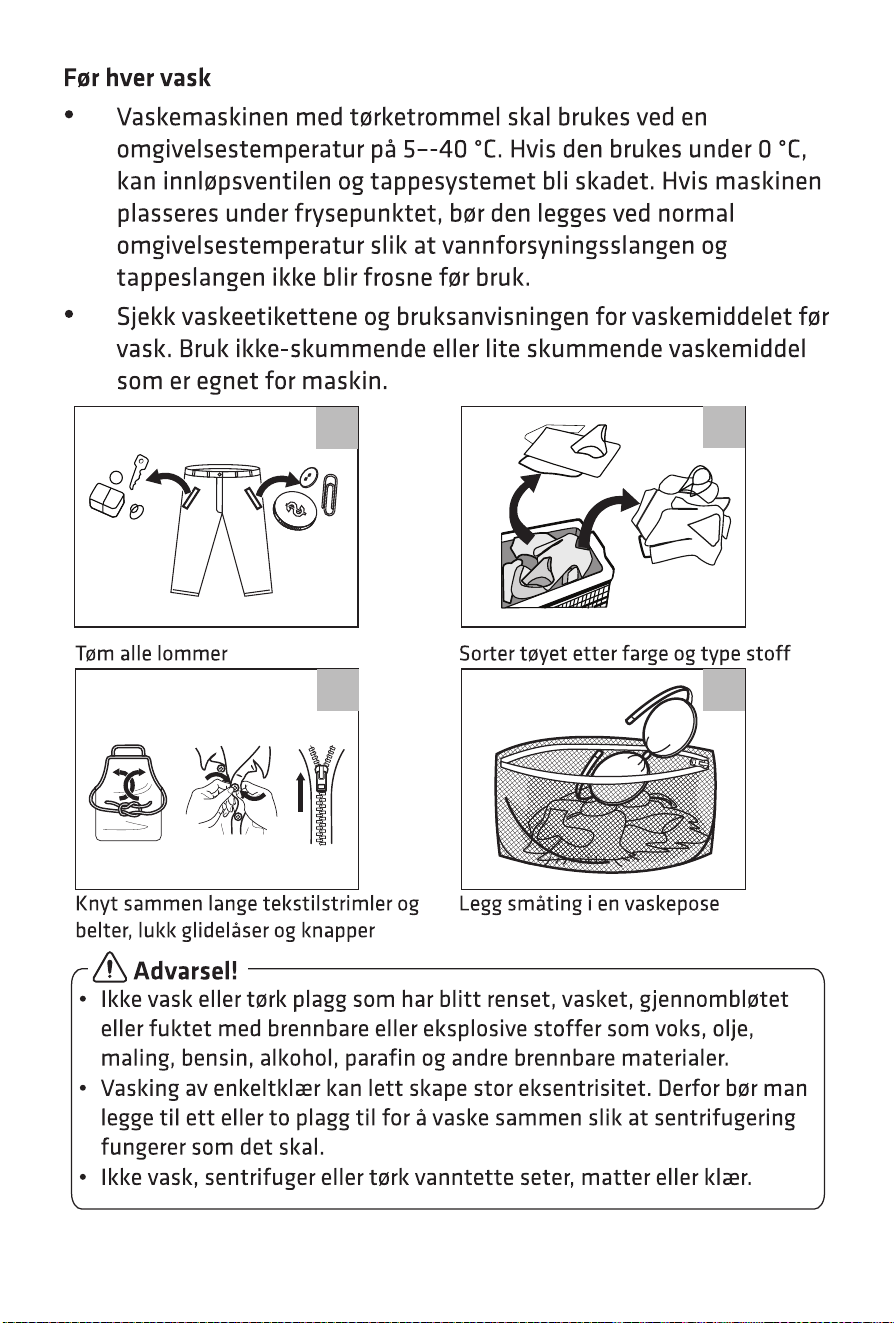 Før hver vask

• Vaskemaskinen med tørketrommel skal brukes ved en omgivelsestemperatur på 5--40 °C. Hvis den brukes under 0 °C, kan innløpsventilen og tappesystemet bli skadet. Hvis maskinen plasseres under frysepunktet, bør den legges ved normal omgivelsestemperatur slik at vannforsyningsslangen og tappeslangen ikke blir frosne før bruk.

• Sjekk vaskeetikettene og bruksanvisningen for vaskemiddelet før vask. Bruk ikke-skummende eller lite skummende vaskemiddel som er egnet for maskin.

Tøm alle lommer

Sorter tøyet etter farge og type stoff

Knyt sammen lange tekstilstrimler og belter, lukk glidelåser og knapper

Legg småting i en vaskepose

Advarsel!

• Ikke vask eller tørk plagg som har blitt renset, vasket, gjennombløtet eller fuktet med brennbare eller eksplosive stoffer som voks, olje, maling, bensin, alkohol, parafin og andre brennbare materialer.

• Vasking av enkeltklær kan lett skape stor eksentrisitet. Derfor bør man legge til ett eller to plagg til for å vaske sammen slik at sentrifugering fungerer som det skal.

• Ikke vask, sentrifuger eller tørk vanntette seter, matter eller klær.